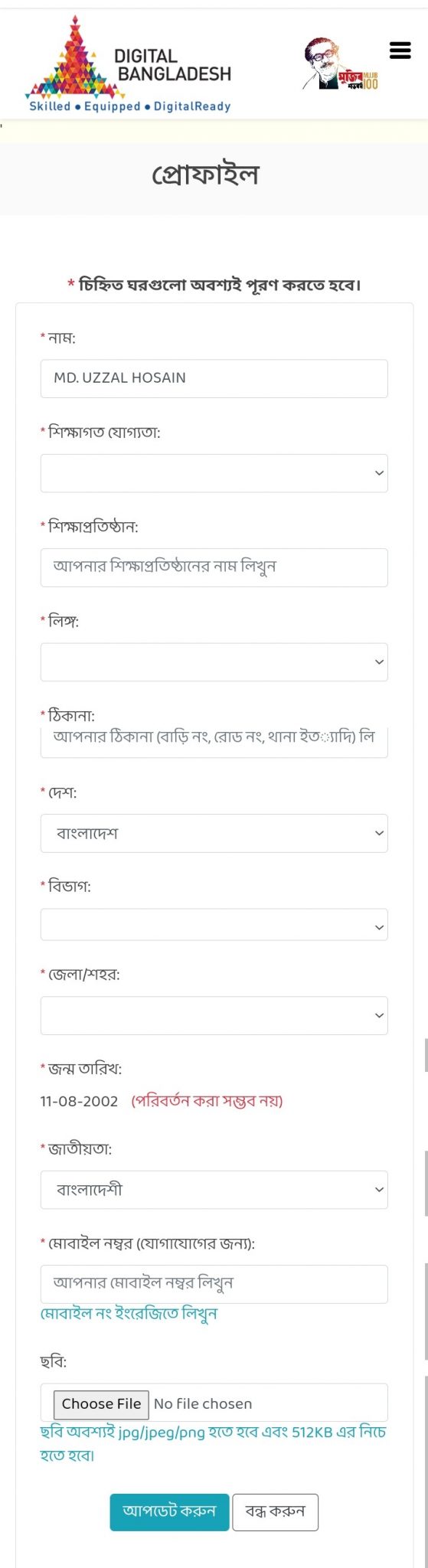 DIGITAL BANGLADESH
Skilled • Equipped • DigitalReady

মুজিব শতবর্ষ MUJIB 100

প্রোফাইল

* চিহ্নিত ঘরগুলো অবশ্যই পূরণ করতে হবে।

* নাম:
MD. UZZAL HOSAIN

* শিক্ষাগত যোগ্যতা:

* শিক্ষাপ্রতিষ্ঠান:
আপনার শিক্ষাপ্রতিষ্ঠানের নাম লিখুন

* লিঙ্গ:

* ঠিকানা:
আপনার ঠিকানা (বাড়ি নং, রোড নং, থানা ইত্যাদি) লি

* দেশ:
বাংলাদেশ

* বিভাগ:

* জেলা/শহর:

* জন্ম তারিখ:
11-08-2002 (পরিবর্তন করা সম্ভব নয়)

* জাতীয়তা:
বাংলাদেশী

* মোবাইল নম্বর (যোগাযোগের জন্য):
আপনার মোবাইল নম্বর লিখুন
মোবাইল নং ইংরেজিতে লিখুন

ছবি:
Choose File No file chosen
ছবি অবশ্যই jpg/jpeg/png হতে হবে এবং 512KB এর নিচে হতে হবে।

আপডেট করুন বন্ধ করুন